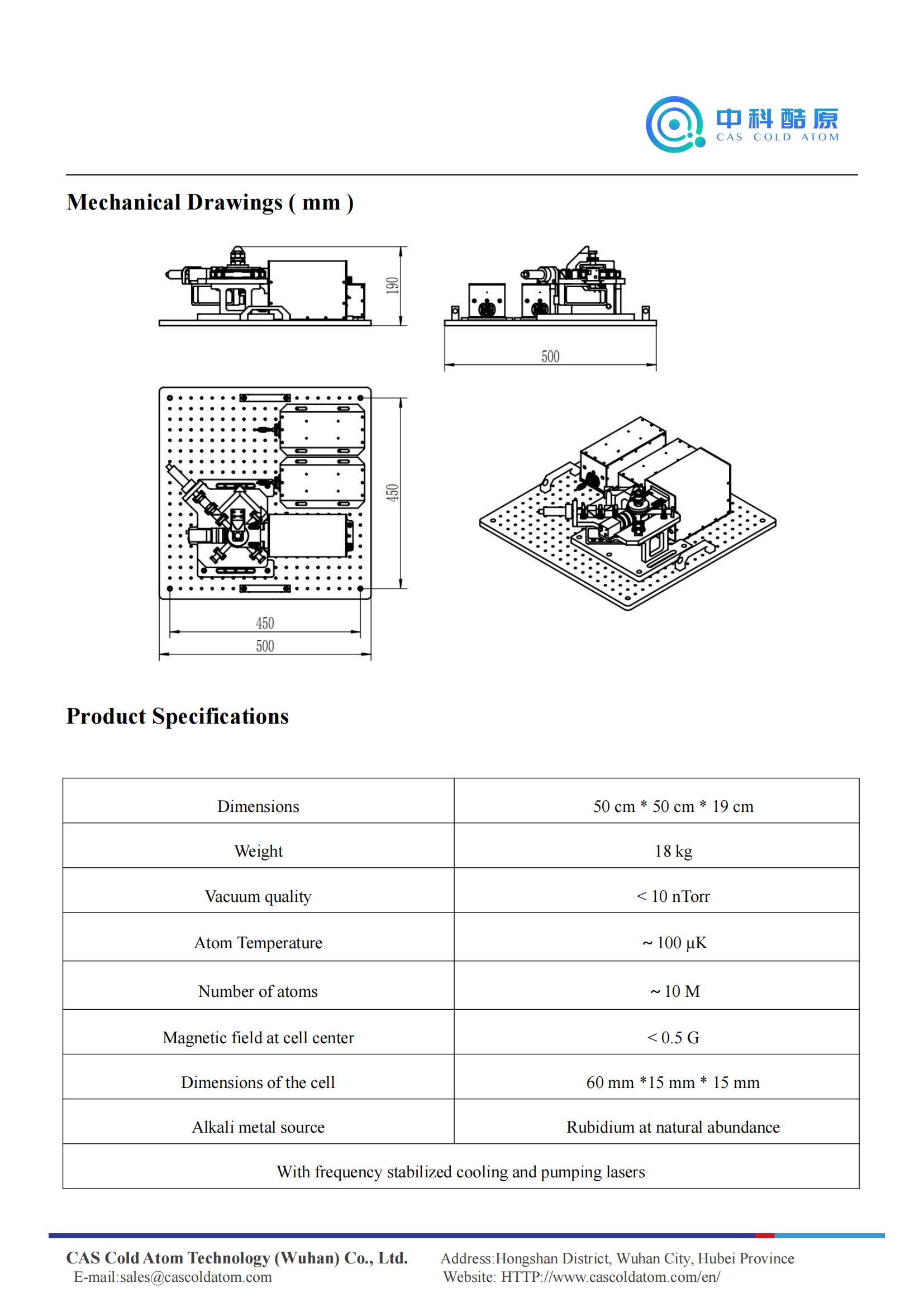 中科酷原
CAS COLD ATOM

Mechanical Drawings ( mm )

190

500

450

450
500

Product Specifications

| Dimensions | 50 cm * 50 cm * 19 cm |
|---|---|
| Weight | 18 kg |
| Vacuum quality | < 10 nTorr |
| Atom Temperature | ~ 100 μK |
| Number of atoms | ~ 10 M |
| Magnetic field at cell center | < 0.5 G |
| Dimensions of the cell | 60 mm *15 mm * 15 mm |
| Alkali metal source | Rubidium at natural abundance |
| With frequency stabilized cooling and pumping lasers | |

CAS Cold Atom Technology (Wuhan) Co., Ltd.
E-mail:sales@cascoldatom.com

Address:Hongshan District, Wuhan City, Hubei Province
Website: HTTP://www.cascoldatom.com/en/